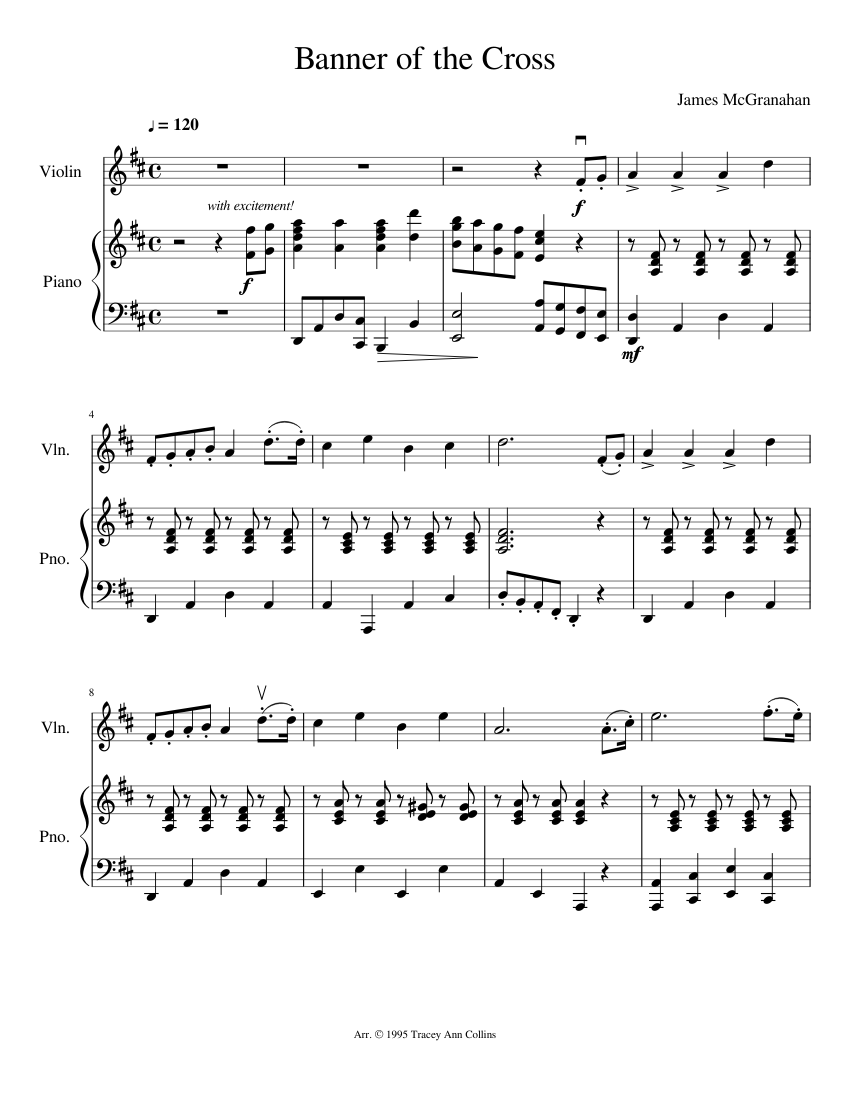 Banner of the Cross

James McGranahan

♩ = 120

Violin

with excitement!

Piano

f

f

mf

4

Vln.

Pno.

8

Vln.

Pno.

Arr. © 1995 Tracey Ann Collins